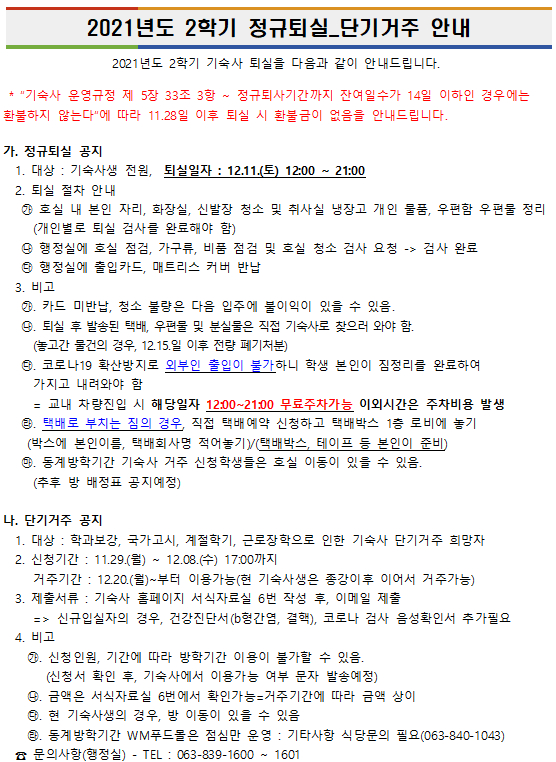 2021년도 2학기 정규퇴실_단기거주 안내

2021년도 2학기 기숙사 퇴실을 다음과 같이 안내드립니다.

* "기숙사 운영규정 제 5장 33조 3항 ~ 정규퇴사기간까지 잔여일수가 14일 이하인 경우에는 환불하지 않는다"에 따라 11.28일 이후 퇴실 시 환불금이 없음을 안내드립니다.

가. 정규퇴실 공지

1. 대상 : 기숙사생 전원, 퇴실일자 : 12.11.(토) 12:00 ~ 21:00

2. 퇴실 절차 안내

㉮ 호실 내 본인 자리, 화장실, 신발장 청소 및 취사실 냉장고 개인 물품, 우편함 우편물 정리 (개인별로 퇴실 검사를 완료해야 함)

㉯ 행정실에 호실 점검, 가구류, 비품 점검 및 호실 청소 검사 요청 -> 검사 완료

㉰ 행정실에 출입카드, 매트리스 커버 반납

3. 비고

㉮. 카드 미반납, 청소 불량은 다음 입주에 불이익이 있을 수 있음.

㉯. 퇴실 후 발송된 택배, 우편물 및 분실물은 직접 기숙사로 찾으러 와야 함. (놓고간 물건의 경우, 12.15.일 이후 전량 폐기처분)

㉰. 코로나19 확산방지로 외부인 출입이 불가하니 학생 본인이 짐정리를 완료하여 가지고 내려와야 함

= 교내 차량진입 시 해당일자 12:00~21:00 무료주차가능 이외시간은 주차비용 발생

㉱. 택배로 부치는 짐의 경우, 직접 택배예약 신청하고 택배박스 1층 로비에 놓기 (박스에 본인이름, 택배회사명 적어놓기)/(택배박스, 테이프 등 본인이 준비)

㉲. 동계방학기간 기숙사 거주 신청학생들은 호실 이동이 있을 수 있음. (추후 방 배정표 공지예정)

나. 단기거주 공지

1. 대상 : 학과보강, 국가고시, 계절학기, 근로장학으로 인한 기숙사 단기거주 희망자

2. 신청기간 : 11.29.(월) ~ 12.08.(수) 17:00까지
거주기간 : 12.20.(월)~부터 이용가능(현 기숙사생은 종강이후 이어서 거주가능)

3. 제출서류 : 기숙사 홈페이지 서식자료실 6번 작성 후, 이메일 제출
=> 신규입실자의 경우, 건강진단서(b형간염, 결핵), 코로나 검사 음성확인서 추가필요

4. 비고

㉮. 신청인원, 기간에 따라 방학기간 이용이 불가할 수 있음. (신청서 확인 후, 기숙사에서 이용가능 여부 문자 발송예정)

㉯. 금액은 서식자료실 6번에서 확인가능=거주기간에 따라 금액 상이

㉰. 현 기숙사생의 경우, 방 이동이 있을 수 있음

㉱. 동계방학기간 WM푸드몰은 점심만 운영 : 기타사항 식당문의 필요(063-840-1043)

☎ 문의사항(행정실) - TEL : 063-839-1600 ~ 1601